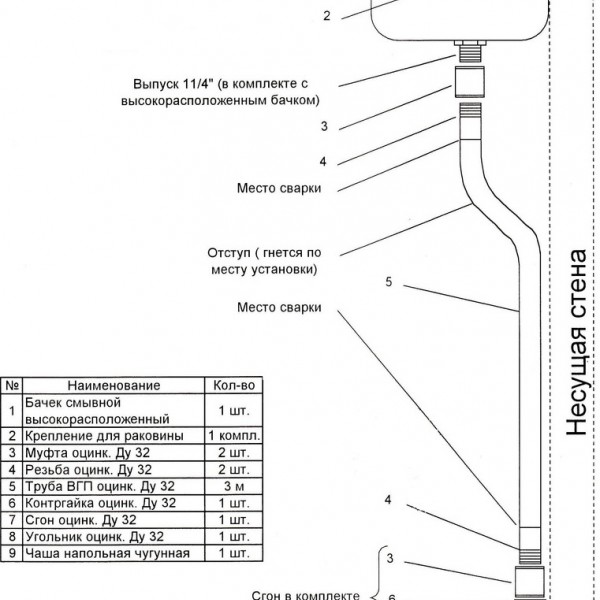 2

Выпуск 11/4" (в комплекте с высокорасположенным бачком)

3

4

Место сварки

Отступ ( гнется по месту установки)

5

Место сварки

Несущая стена

| № | Наименование | Кол-во |
|---|---|---|
| 1 | Бачек смывной высокорасположенный | 1 шт. |
| 2 | Крепление для раковины | 1 компл. |
| 3 | Муфта оцинк. Ду 32 | 2 шт. |
| 4 | Резьба оцинк. Ду 32 | 2 шт. |
| 5 | Труба ВГП оцинк. Ду 32 | 3 м |
| 6 | Контргайка оцинк. Ду 32 | 1 шт. |
| 7 | Сгон оцинк. Ду 32 | 1 шт. |
| 8 | Угольник оцинк. Ду 32 | 1 шт. |
| 9 | Чаша напольная чугунная | 1 шт. |

4

3

Сгон в комплекте

6